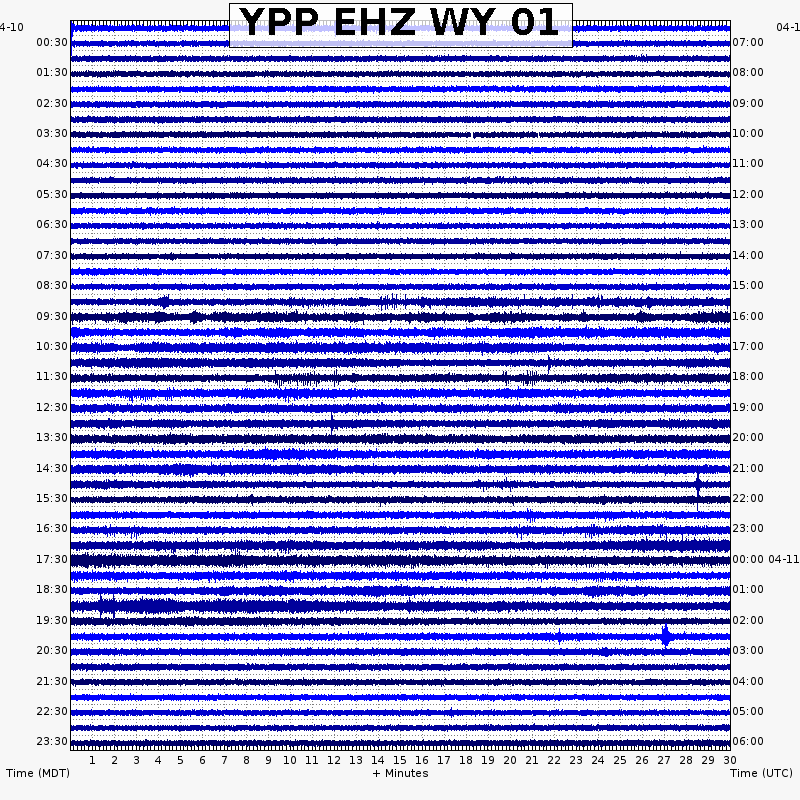 YPP EHZ WY 01

4-10
00:30
01:30
02:30
03:30
04:30
05:30
06:30
07:30
08:30
09:30
10:30
11:30
12:30
13:30
14:30
15:30
16:30
17:30
18:30
19:30
20:30
21:30
22:30
23:30

04-1
07:00
08:00
09:00
10:00
11:00
12:00
13:00
14:00
15:00
16:00
17:00
18:00
19:00
20:00
21:00
22:00
23:00
00:00 04-11
01:00
02:00
03:00
04:00
05:00
06:00

1 2 3 4 5 6 7 8 9 10 11 12 13 14 15 16 17 18 19 20 21 22 23 24 25 26 27 28 29 30

Time (MDT)
+ Minutes
Time (UTC)